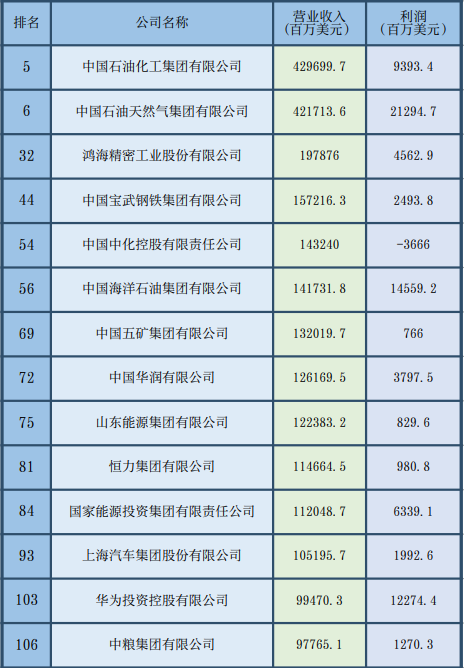 | 排名 | 公司名称 | 营业收入（百万美元） | 利润（百万美元） |
|---|---|---|---|
| 5 | 中国石油化工集团有限公司 | 429699.7 | 9393.4 |
| 6 | 中国石油天然气集团有限公司 | 421713.6 | 21294.7 |
| 32 | 鸿海精密工业股份有限公司 | 197876 | 4562.9 |
| 44 | 中国宝武钢铁集团有限公司 | 157216.3 | 2493.8 |
| 54 | 中国中化控股有限责任公司 | 143240 | -3666 |
| 56 | 中国海洋石油集团有限公司 | 141731.8 | 14559.2 |
| 69 | 中国五矿集团有限公司 | 132019.7 | 766 |
| 72 | 中国华润有限公司 | 126169.5 | 3797.5 |
| 75 | 山东能源集团有限公司 | 122383.2 | 829.6 |
| 81 | 恒力集团有限公司 | 114664.5 | 980.8 |
| 84 | 国家能源投资集团有限责任公司 | 112048.7 | 6339.1 |
| 93 | 上海汽车集团股份有限公司 | 105195.7 | 1992.6 |
| 103 | 华为投资控股有限公司 | 99470.3 | 12274.4 |
| 106 | 中粮集团有限公司 | 97765.1 | 1270.3 |